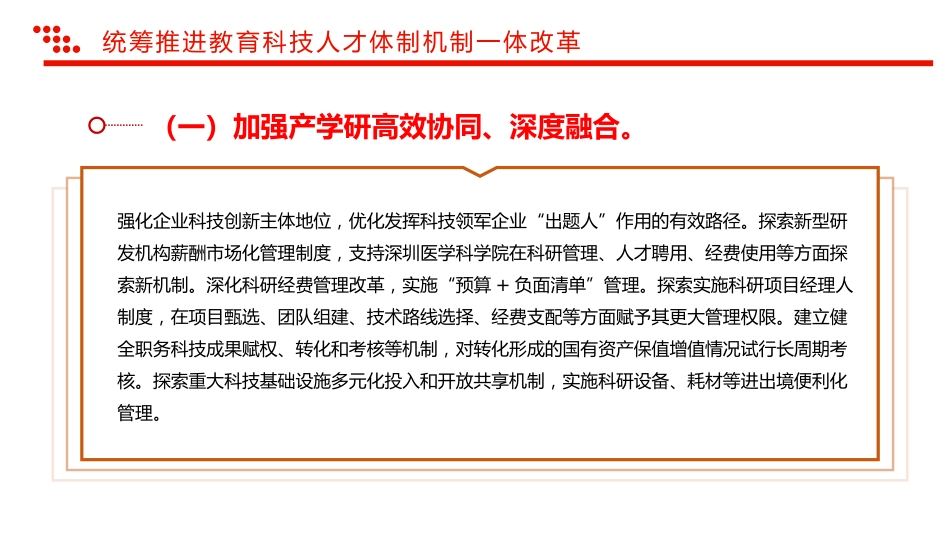 统筹推进教育科技人才体制机制一体改革

（一）加强产学研高效协同、深度融合。

强化企业科技创新主体地位，优化发挥科技领军企业“出题人”作用的有效路径。探索新型研发机构薪酬市场化管理制度，支持深圳医学科学院在科研管理、人才聘用、经费使用等方面探索新机制。深化科研经费管理改革，实施“预算＋负面清单”管理。探索实施科研项目经理人制度，在项目甄选、团队组建、技术路线选择、经费支配等方面赋予其更大管理权限。建立健全职务科技成果赋权、转化和考核等机制，对转化形成的国有资产保值增值情况试行长周期考核。探索重大科技基础设施多元化投入和开放共享机制，实施科研设备、耗材等进出境便利化管理。